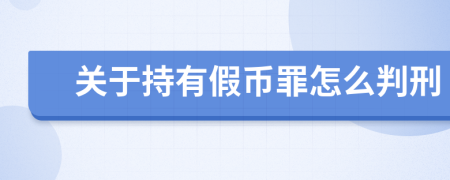 关于持有假币罪怎么判刑